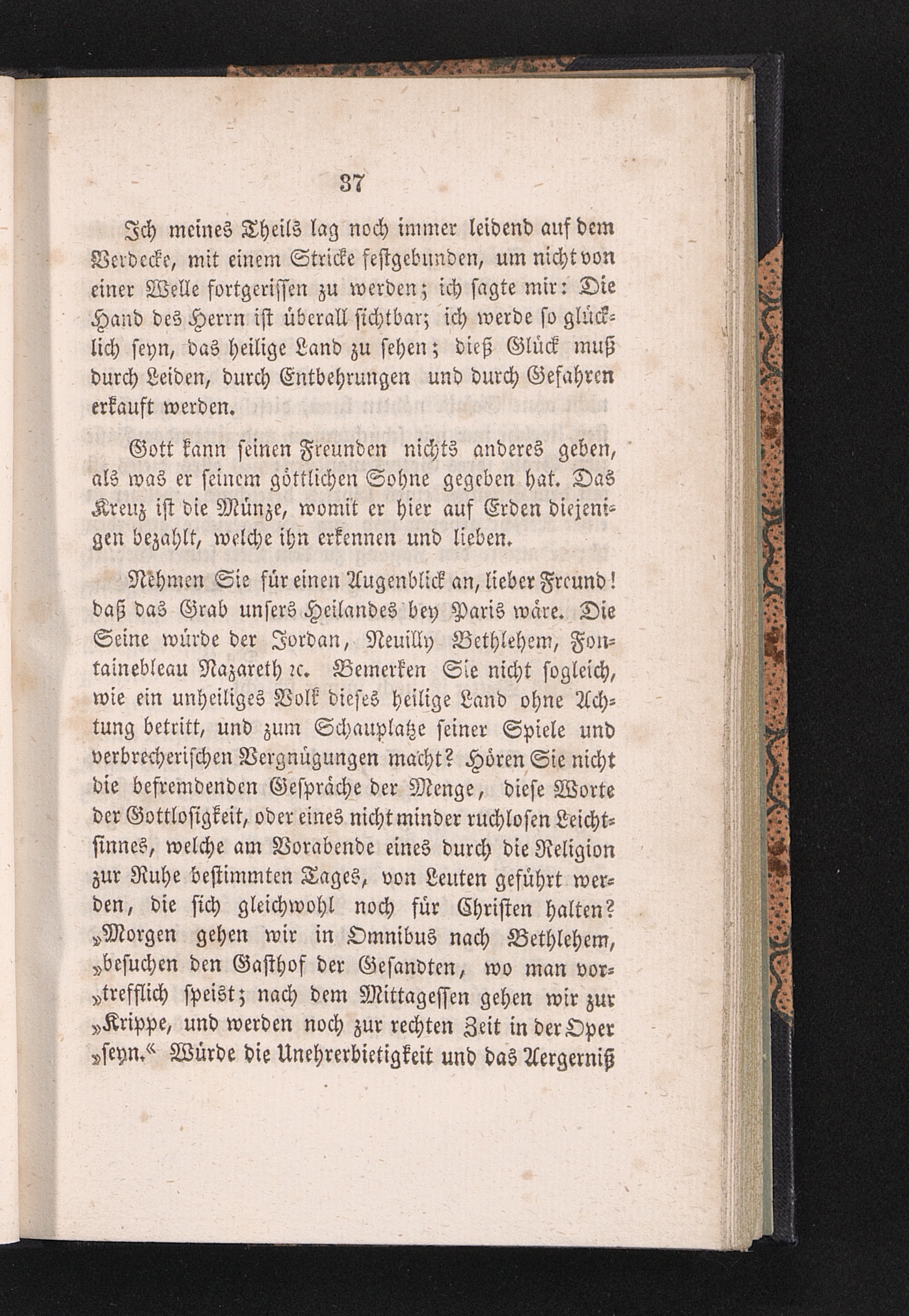 37

Ich meines Theils lag noch immer leidend auf dem Verdecke, mit einem Stricke festgebunden, um nicht von einer Welle fortgerissen zu werden; ich sagte mir: Die Hand des Herrn ist überall sichtbar; ich werde so glücklich seyn, das heilige Land zu sehen; dieß Glück muß durch Leiden, durch Entbehrungen und durch Gefahren erkauft werden.

Gott kann seinen Freunden nichts anderes geben, als was er seinem göttlichen Sohne gegeben hat. Das Kreuz ist die Münze, womit er hier auf Erden diejenigen bezahlt, welche ihn erkennen und lieben.

Nehmen Sie für einen Augenblick an, lieber Freund! daß das Grab unsers Heilandes bey Paris wäre. Die Seine würde der Jordan, Neuilly Bethlehem, Fontainebleau Nazareth ꝛc. Bemerken Sie nicht sogleich, wie ein unheiliges Volk dieses heilige Land ohne Achtung betritt, und zum Schauplatze seiner Spiele und verbrecherischen Vergnügungen macht? Hören Sie nicht die befremdenden Gespräche der Menge, diese Worte der Gottlosigkeit, oder eines nicht minder ruchlosen Leichtsinnes, welche am Vorabende eines durch die Religion zur Ruhe bestimmten Tages, von Leuten geführt werden, die sich gleichwohl noch für Christen halten? „Morgen gehen wir in Omnibus nach Bethlehem, „besuchen den Gasthof der Gesandten, wo man vor„trefflich speist; nach dem Mittagessen gehen wir zur „Krippe, und werden noch zur rechten Zeit in der Oper „seyn.“ Würde die Unehrerbietigkeit und das Aergerniß